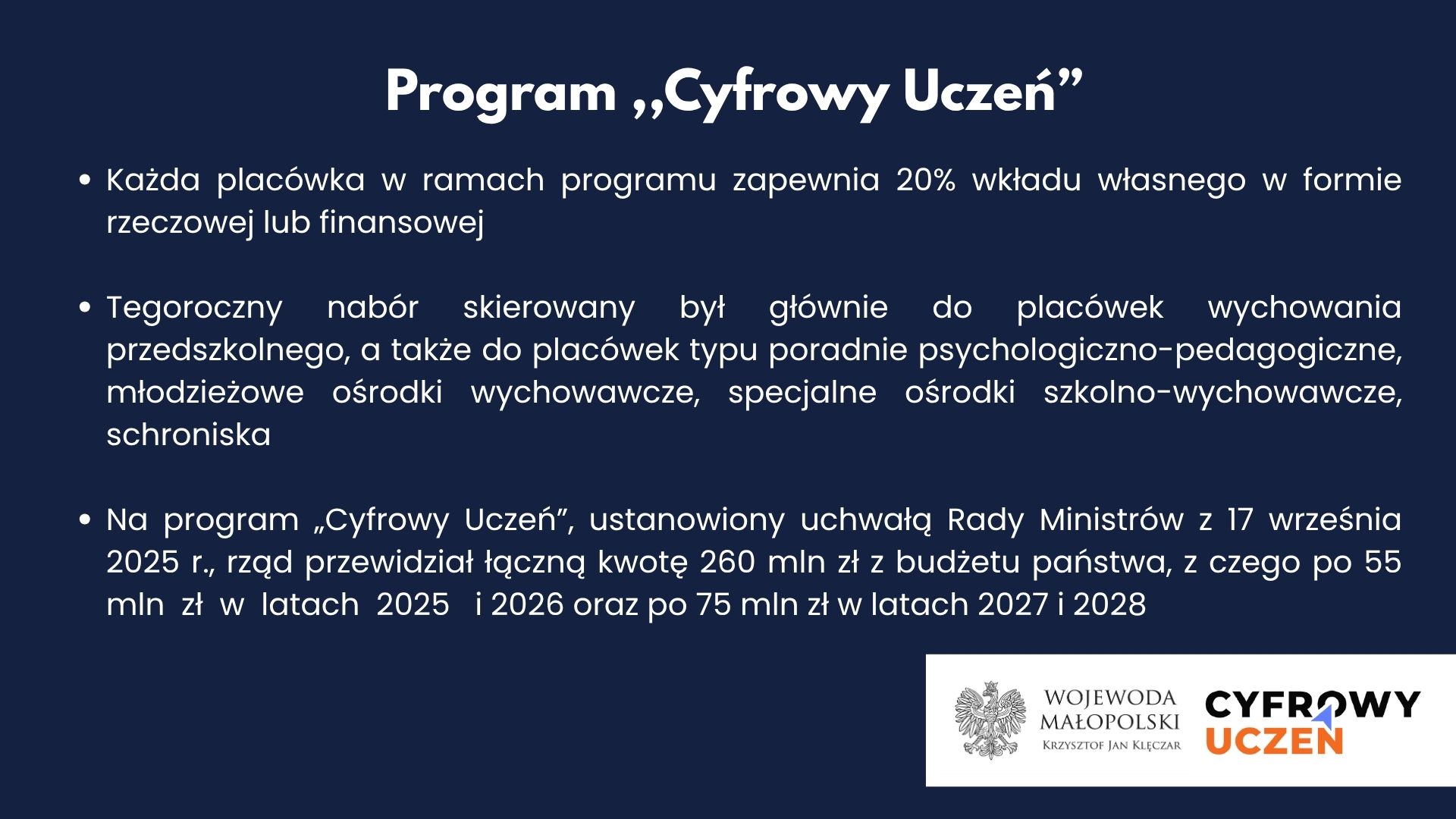 Program ,,Cyfrowy Uczeń”

• Każda placówka w ramach programu zapewnia 20% wkładu własnego w formie rzeczowej lub finansowej

• Tegoroczny nabór skierowany był głównie do placówek wychowania przedszkolnego, a także do placówek typu poradnie psychologiczno-pedagogiczne, młodzieżowe ośrodki wychowawcze, specjalne ośrodki szkolno-wychowawcze, schroniska

• Na program „Cyfrowy Uczeń”, ustanowiony uchwałą Rady Ministrów z 17 września 2025 r., rząd przewidział łączną kwotę 260 mln zł z budżetu państwa, z czego po 55 mln zł w latach 2025 i 2026 oraz po 75 mln zł w latach 2027 i 2028

WOJEWODA MAŁOPOLSKI
KRZYSZTOF JAN KLĘCZAR

CYFROWY UCZEŃ